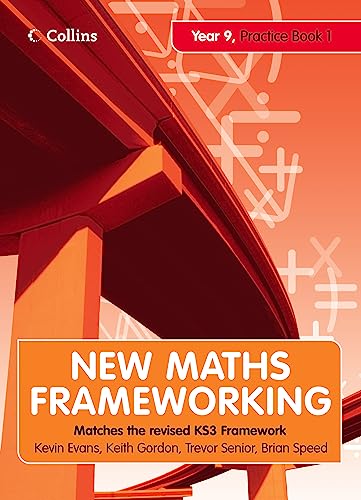 Collins

Year 9, Practice Book 1

NEW MATHS FRAMEWORKING

Matches the revised KS3 Framework

Kevin Evans, Keith Gordon, Trevor Senior, Brian Speed